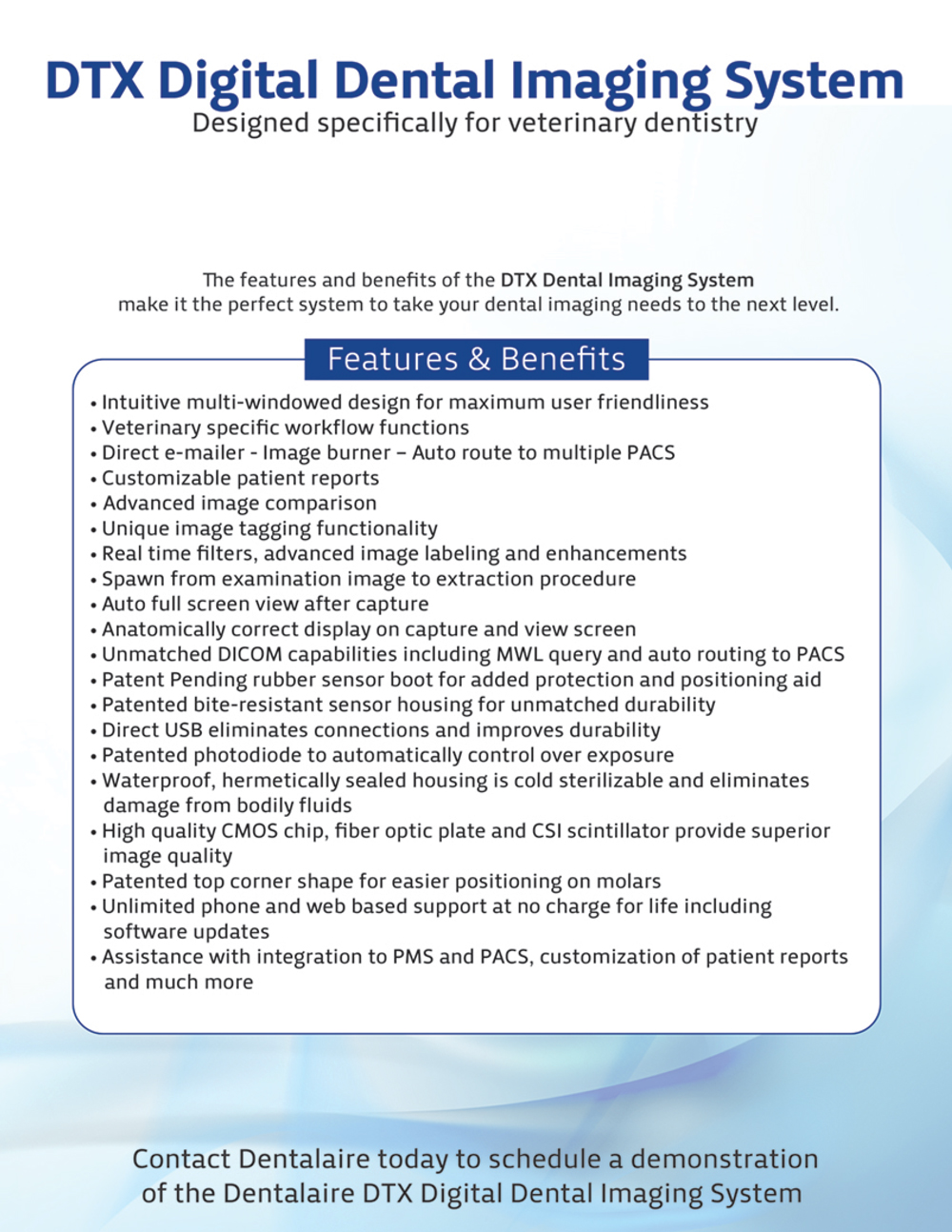 DTX Digital Dental Imaging System
Designed specifically for veterinary dentistry

The features and benefits of the DTX Dental Imaging System make it the perfect system to take your dental imaging needs to the next level.

Features & Benefits

• Intuitive multi-windowed design for maximum user friendliness
• Veterinary specific workflow functions
• Direct e-mailer - Image burner – Auto route to multiple PACS
• Customizable patient reports
• Advanced image comparison
• Unique image tagging functionality
• Real time filters, advanced image labeling and enhancements
• Spawn from examination image to extraction procedure
• Auto full screen view after capture
• Anatomically correct display on capture and view screen
• Unmatched DICOM capabilities including MWL query and auto routing to PACS
• Patent Pending rubber sensor boot for added protection and positioning aid
• Patented bite-resistant sensor housing for unmatched durability
• Direct USB eliminates connections and improves durability
• Patented photodiode to automatically control over exposure
• Waterproof, hermetically sealed housing is cold sterilizable and eliminates damage from bodily fluids
• High quality CMOS chip, fiber optic plate and CSI scintillator provide superior image quality
• Patented top corner shape for easier positioning on molars
• Unlimited phone and web based support at no charge for life including software updates
• Assistance with integration to PMS and PACS, customization of patient reports and much more

Contact Dentalaire today to schedule a demonstration of the Dentalaire DTX Digital Dental Imaging System